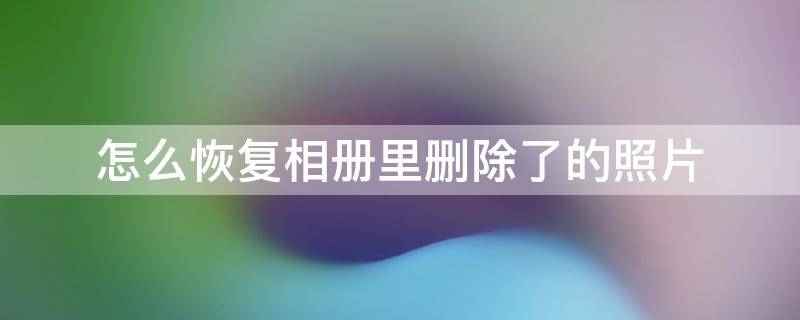 怎么恢复相册里删除了的照片